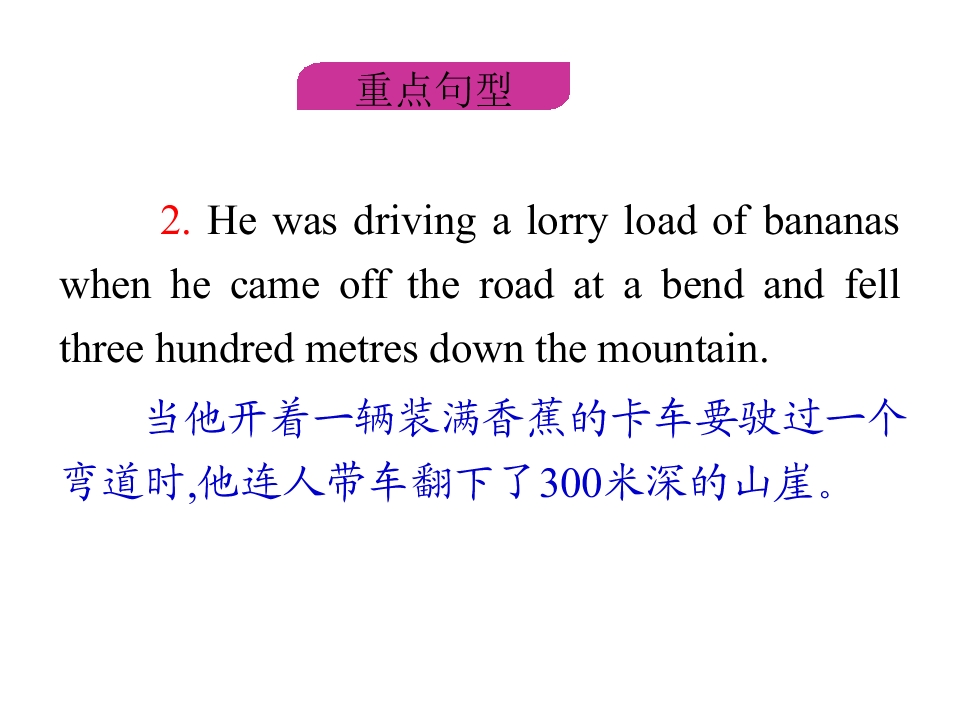 重点句型

2. He was driving a lorry load of bananas when he came off the road at a bend and fell three hundred metres down the mountain.

当他开着一辆装满香蕉的卡车要驶过一个弯道时,他连人带车翻下了300米深的山崖。